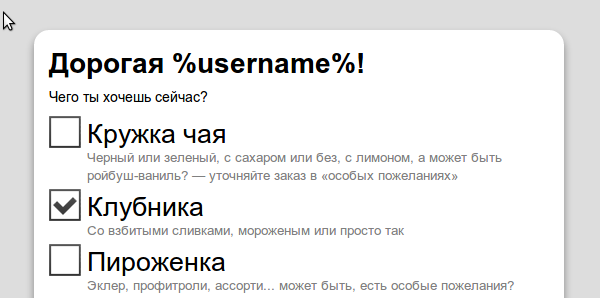 Дорогая %username%!

Чего ты хочешь сейчас?

Кружка чая

Черный или зеленый, с сахаром или без, с лимоном, а может быть ройбуш-ваниль? — уточняйте заказ в «особых пожеланиях»

Клубника

Со взбитыми сливками, мороженым или просто так

Пироженка

Эклер, профитроли, ассорти... может быть, есть особые пожелания?